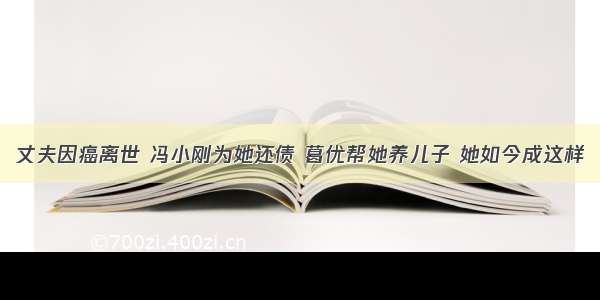 丈夫因癌离世 冯小刚为她还债 葛优帮她养儿子 她如今成这样

©700zi.400zi.cn